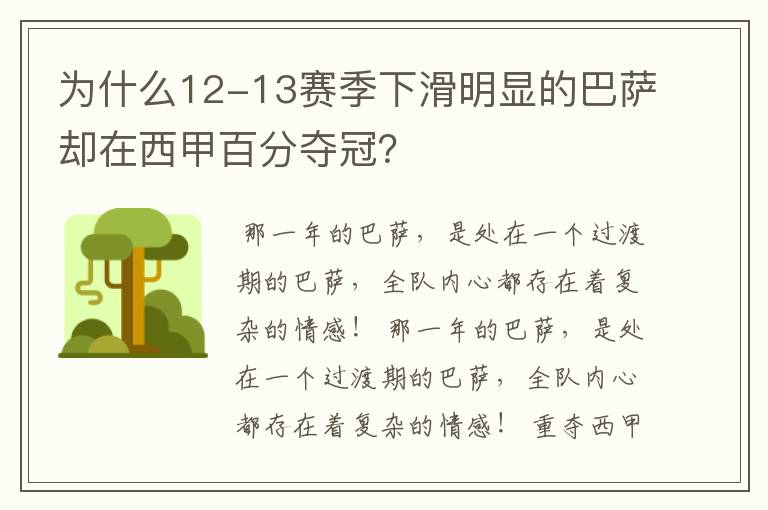 为什么12-13赛季下滑明显的巴萨却在西甲百分夺冠?

那一年的巴萨，是处在一个过渡期的巴萨，全队内心都存在着复杂的情感！那一年的巴萨，是处在一个过渡期的巴萨，全队内心都存在着复杂的情感！重夺西甲